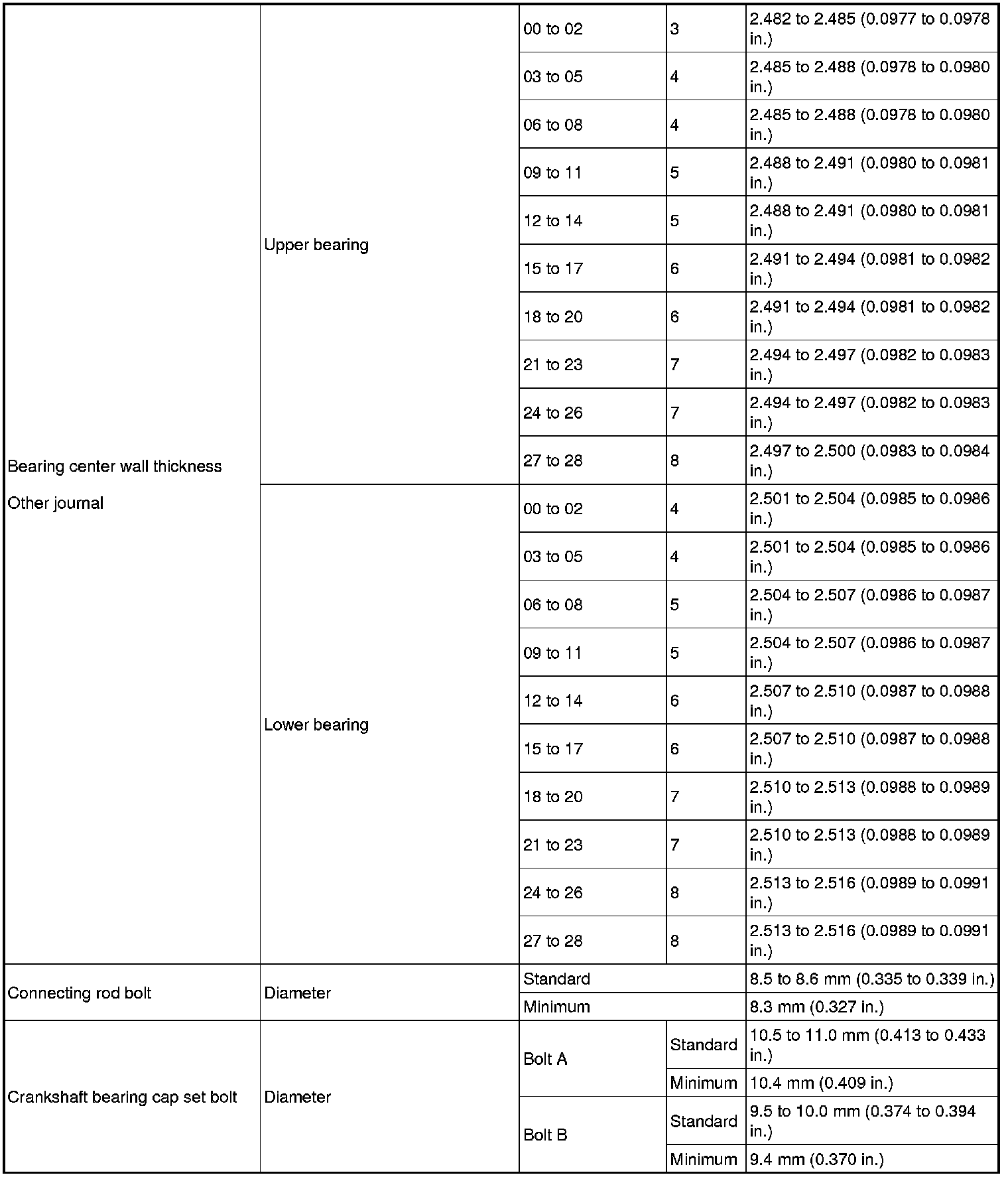 | | | | | |
|---|---|---|---|---|
| Bearing center wall thickness Other journal | Upper bearing | 00 to 02 | 3 | 2.482 to 2.485 (0.0977 to 0.0978 in.) |
| | | 03 to 05 | 4 | 2.485 to 2.488 (0.0978 to 0.0980 in.) |
| | | 06 to 08 | 4 | 2.485 to 2.488 (0.0978 to 0.0980 in.) |
| | | 09 to 11 | 5 | 2.488 to 2.491 (0.0980 to 0.0981 in.) |
| | | 12 to 14 | 5 | 2.488 to 2.491 (0.0980 to 0.0981 in.) |
| | | 15 to 17 | 6 | 2.491 to 2.494 (0.0981 to 0.0982 in.) |
| | | 18 to 20 | 6 | 2.491 to 2.494 (0.0981 to 0.0982 in.) |
| | | 21 to 23 | 7 | 2.494 to 2.497 (0.0982 to 0.0983 in.) |
| | | 24 to 26 | 7 | 2.494 to 2.497 (0.0982 to 0.0983 in.) |
| | | 27 to 28 | 8 | 2.497 to 2.500 (0.0983 to 0.0984 in.) |
| | Lower bearing | 00 to 02 | 4 | 2.501 to 2.504 (0.0985 to 0.0986 in.) |
| | | 03 to 05 | 4 | 2.501 to 2.504 (0.0985 to 0.0986 in.) |
| | | 06 to 08 | 5 | 2.504 to 2.507 (0.0986 to 0.0987 in.) |
| | | 09 to 11 | 5 | 2.504 to 2.507 (0.0986 to 0.0987 in.) |
| | | 12 to 14 | 6 | 2.507 to 2.510 (0.0987 to 0.0988 in.) |
| | | 15 to 17 | 6 | 2.507 to 2.510 (0.0987 to 0.0988 in.) |
| | | 18 to 20 | 7 | 2.510 to 2.513 (0.0988 to 0.0989 in.) |
| | | 21 to 23 | 7 | 2.510 to 2.513 (0.0988 to 0.0989 in.) |
| | | 24 to 26 | 8 | 2.513 to 2.516 (0.0989 to 0.0991 in.) |
| | | 27 to 28 | 8 | 2.513 to 2.516 (0.0989 to 0.0991 in.) |
| Connecting rod bolt | Diameter | Standard | | 8.5 to 8.6 mm (0.335 to 0.339 in.) |
| | | Minimum | | 8.3 mm (0.327 in.) |
| Crankshaft bearing cap set bolt | Diameter | Bolt A | Standard | 10.5 to 11.0 mm (0.413 to 0.433 in.) |
| | | | Minimum | 10.4 mm (0.409 in.) |
| | | Bolt B | Standard | 9.5 to 10.0 mm (0.374 to 0.394 in.) |
| | | | Minimum | 9.4 mm (0.370 in.) |